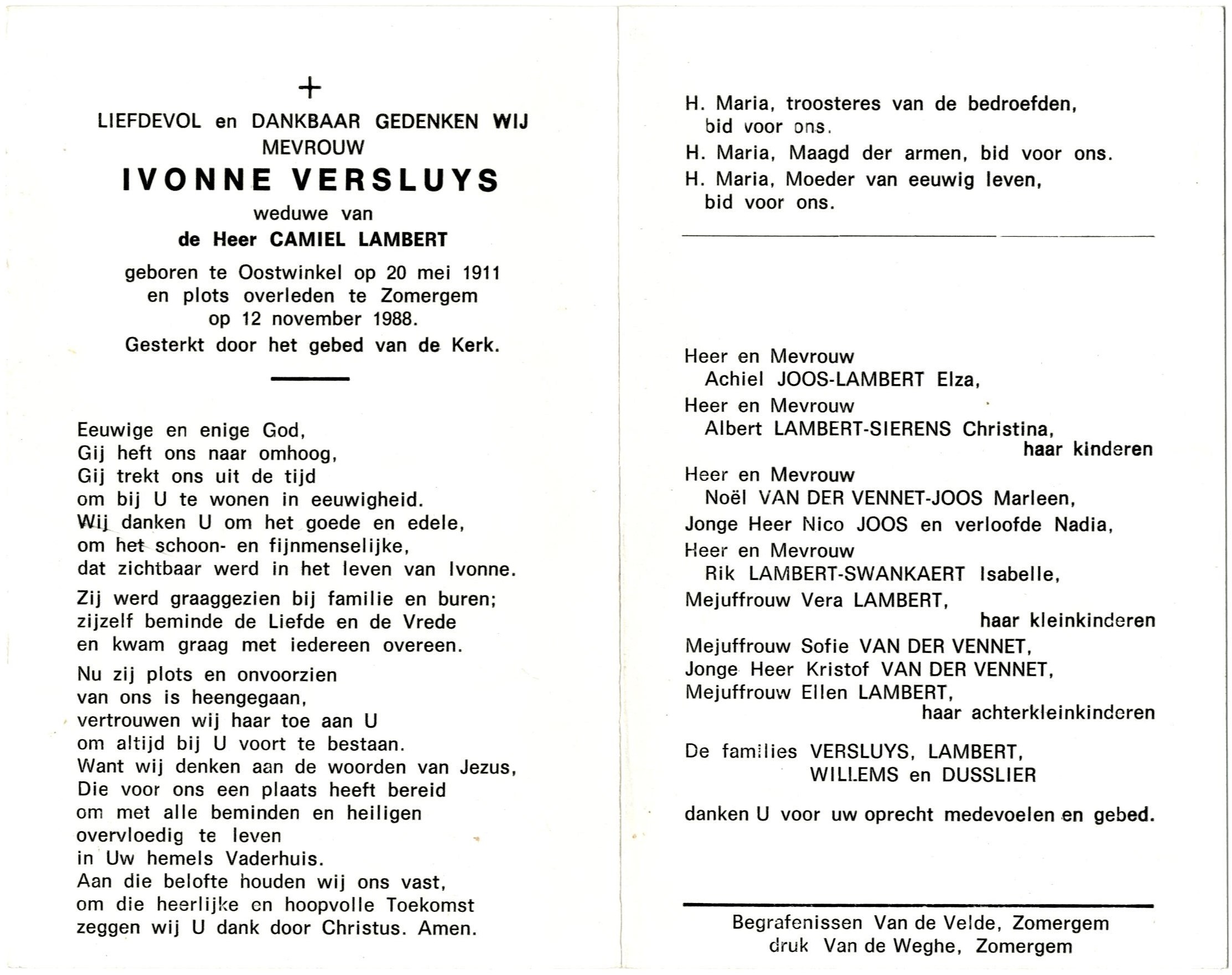 +
LIEFDEVOL en DANKBAAR GEDENKEN WIJ
MEVROUW
IVONNE VERSLUYS
weduwe van
de Heer CAMIEL LAMBERT
geboren te Oostwinkel op 20 mei 1911
en plots overleden te Zomergem
op 12 november 1988.
Gesterkt door het gebed van de Kerk.

Eeuwige en enige God,
Gij heft ons naar omhoog,
Gij trekt ons uit de tijd
om bij U te wonen in eeuwigheid.
Wij danken U om het goede en edele,
om het schoon- en fijnmenselijke,
dat zichtbaar werd in het leven van Ivonne.

Zij werd graaggezien bij familie en buren;
zijzelf beminde de Liefde en de Vrede
en kwam graag met iedereen overeen.

Nu zij plots en onvoorzien
van ons is heengegaan,
vertrouwen wij haar toe aan U
om altijd bij U voort te bestaan.
Want wij denken aan de woorden van Jezus,
Die voor ons een plaats heeft bereid
om met alle beminden en heiligen
overvloedig te leven
in Uw hemels Vaderhuis.
Aan die belofte houden wij ons vast,
om die heerlijke en hoopvolle Toekomst
zeggen wij U dank door Christus. Amen.

H. Maria, troosteres van de bedroefden,
bid voor ons.
H. Maria, Maagd der armen, bid voor ons.
H. Maria, Moeder van eeuwig leven,
bid voor ons.

Heer en Mevrouw
Achiel JOOS-LAMBERT Elza,
Heer en Mevrouw
Albert LAMBERT-SIERENS Christina,
haar kinderen
Heer en Mevrouw
Noël VAN DER VENNET-JOOS Marleen,
Jonge Heer Nico JOOS en verloofde Nadia,
Heer en Mevrouw
Rik LAMBERT-SWANKAERT Isabelle,
Mejuffrouw Vera LAMBERT,
haar kleinkinderen
Mejuffrouw Sofie VAN DER VENNET,
Jonge Heer Kristof VAN DER VENNET,
Mejuffrouw Ellen LAMBERT,
haar achterkleinkinderen

De families VERSLUYS, LAMBERT,
WILLEMS en DUSSLIER

danken U voor uw oprecht medevoelen en gebed.

Begrafenissen Van de Velde, Zomergem
druk Van de Weghe, Zomergem